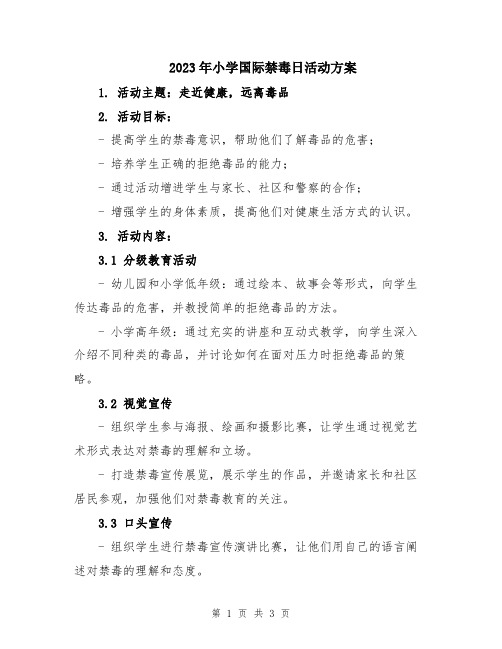 2023年小学国际禁毒日活动方案

1. 活动主题：走近健康，远离毒品

2. 活动目标：

- 提高学生的禁毒意识，帮助他们了解毒品的危害；

- 培养学生正确的拒绝毒品的能力；

- 通过活动增进学生与家长、社区和警察的合作；

- 增强学生的身体素质，提高他们对健康生活方式的认识。

3. 活动内容：

3.1 分级教育活动

- 幼儿园和小学低年级：通过绘本、故事会等形式，向学生传达毒品的危害，并教授简单的拒绝毒品的方法。

- 小学高年级：通过充实的讲座和互动式教学，向学生深入介绍不同种类的毒品，并讨论如何在面对压力时拒绝毒品的策略。

3.2 视觉宣传

- 组织学生参与海报、绘画和摄影比赛，让学生通过视觉艺术形式表达对禁毒的理解和立场。

- 打造禁毒宣传展览，展示学生的作品，并邀请家长和社区居民参观，加强他们对禁毒教育的关注。

3.3 口头宣传

- 组织学生进行禁毒宣传演讲比赛，让他们用自己的语言阐述对禁毒的理解和态度。

第 1 页 共 3 页